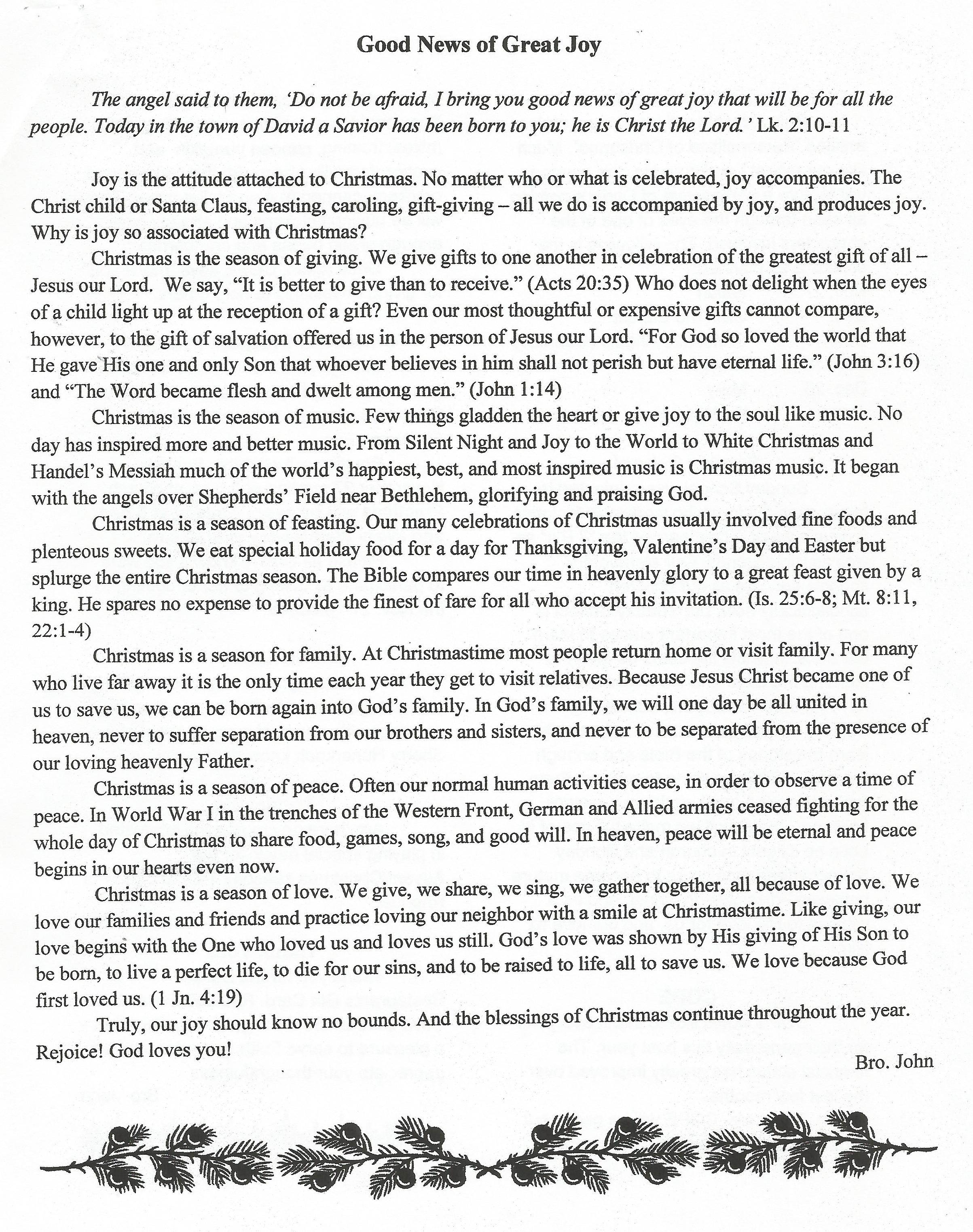 Good News of Great Joy

The angel said to them, 'Do not be afraid, I bring you good news of great joy that will be for all the people. Today in the town of David a Savior has been born to you; he is Christ the Lord.' Lk. 2:10-11

Joy is the attitude attached to Christmas. No matter who or what is celebrated, joy accompanies. The Christ child or Santa Claus, feasting, caroling, gift-giving – all we do is accompanied by joy, and produces joy. Why is joy so associated with Christmas?

Christmas is the season of giving. We give gifts to one another in celebration of the greatest gift of all – Jesus our Lord. We say, "It is better to give than to receive." (Acts 20:35) Who does not delight when the eyes of a child light up at the reception of a gift? Even our most thoughtful or expensive gifts cannot compare, however, to the gift of salvation offered us in the person of Jesus our Lord. "For God so loved the world that He gave His one and only Son that whoever believes in him shall not perish but have eternal life." (John 3:16) and "The Word became flesh and dwelt among men." (John 1:14)

Christmas is the season of music. Few things gladden the heart or give joy to the soul like music. No day has inspired more and better music. From Silent Night and Joy to the World to White Christmas and Handel's Messiah much of the world's happiest, best, and most inspired music is Christmas music. It began with the angels over Shepherds' Field near Bethlehem, glorifying and praising God.

Christmas is a season of feasting. Our many celebrations of Christmas usually involved fine foods and plenteous sweets. We eat special holiday food for a day for Thanksgiving, Valentine's Day and Easter but splurge the entire Christmas season. The Bible compares our time in heavenly glory to a great feast given by a king. He spares no expense to provide the finest of fare for all who accept his invitation. (Is. 25:6-8; Mt. 8:11, 22:1-4)

Christmas is a season for family. At Christmastime most people return home or visit family. For many who live far away it is the only time each year they get to visit relatives. Because Jesus Christ became one of us to save us, we can be born again into God's family. In God's family, we will one day be all united in heaven, never to suffer separation from our brothers and sisters, and never to be separated from the presence of our loving heavenly Father.

Christmas is a season of peace. Often our normal human activities cease, in order to observe a time of peace. In World War I in the trenches of the Western Front, German and Allied armies ceased fighting for the whole day of Christmas to share food, games, song, and good will. In heaven, peace will be eternal and peace begins in our hearts even now.

Christmas is a season of love. We give, we share, we sing, we gather together, all because of love. We love our families and friends and practice loving our neighbor with a smile at Christmastime. Like giving, our love begins with the One who loved us and loves us still. God's love was shown by His giving of His Son to be born, to live a perfect life, to die for our sins, and to be raised to life, all to save us. We love because God first loved us. (1 Jn. 4:19)

Truly, our joy should know no bounds. And the blessings of Christmas continue throughout the year. Rejoice! God loves you!

Bro. John